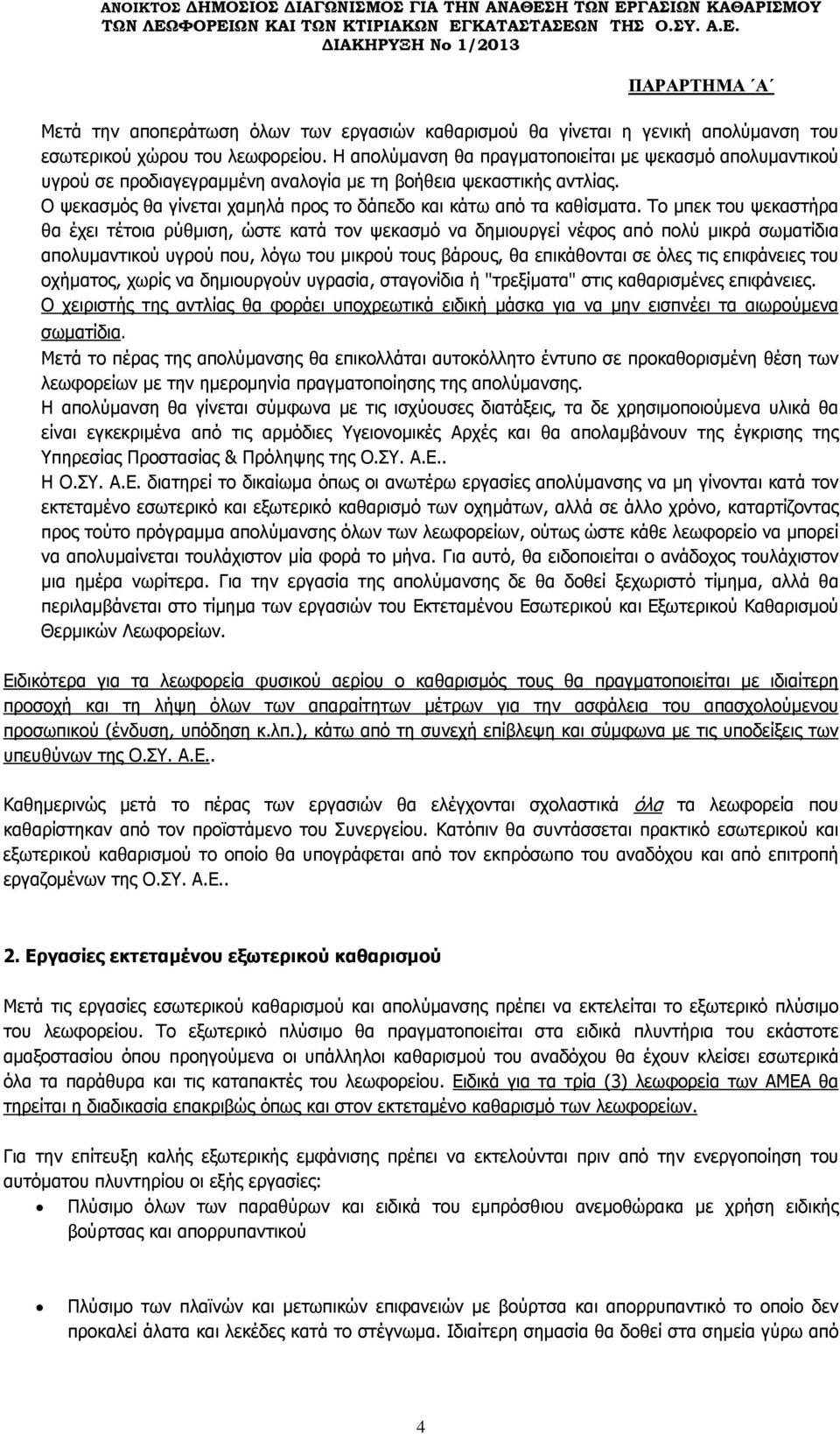 ΑΝΟΙΚΤΟΣ ΔΗΜΟΣΙΟΣ ΔΙΑΓΩΝΙΣΜΟΣ ΓΙΑ ΤΗΝ ΑΝΑΘΕΣΗ ΤΩΝ ΕΡΓΑΣΙΩΝ ΚΑΘΑΡΙΣΜΟΥ ΤΩΝ ΛΕΩΦΟΡΕΙΩΝ ΚΑΙ ΤΩΝ ΚΤΙΡΙΑΚΩΝ ΕΓΚΑΤΑΣΤΑΣΕΩΝ ΤΗΣ Ο.ΣΥ. Α.Ε.
ΔΙΑΚΗΡΥΞΗ Νο 1/2013

ΠΑΡΑΡΤΗΜΑ ΄Α΄

Μετά την αποπεράτωση όλων των εργασιών καθαρισμού θα γίνεται η γενική απολύμανση του εσωτερικού χώρου του λεωφορείου. Η απολύμανση θα πραγματοποιείται με ψεκασμό απολυμαντικού υγρού σε προδιαγεγραμμένη αναλογία με τη βοήθεια ψεκαστικής αντλίας.
Ο ψεκασμός θα γίνεται χαμηλά προς το δάπεδο και κάτω από τα καθίσματα. Το μπεκ του ψεκαστήρα θα έχει τέτοια ρύθμιση, ώστε κατά τον ψεκασμό να δημιουργεί νέφος από πολύ μικρά σωματίδια απολυμαντικού υγρού που, λόγω του μικρού τους βάρους, θα επικάθονται σε όλες τις επιφάνειες του οχήματος, χωρίς να δημιουργούν υγρασία, σταγονίδια ή "τρεξίματα" στις καθαρισμένες επιφάνειες.
Ο χειριστής της αντλίας θα φοράει υποχρεωτικά ειδική μάσκα για να μην εισπνέει τα αιωρούμενα σωματίδια.
Μετά το πέρας της απολύμανσης θα επικολλάται αυτοκόλλητο έντυπο σε προκαθορισμένη θέση των λεωφορείων με την ημερομηνία πραγματοποίησης της απολύμανσης.
Η απολύμανση θα γίνεται σύμφωνα με τις ισχύουσες διατάξεις, τα δε χρησιμοποιούμενα υλικά θα είναι εγκεκριμένα από τις αρμόδιες Υγειονομικές Αρχές και θα απολαμβάνουν της έγκρισης της Υπηρεσίας Προστασίας & Πρόληψης της Ο.ΣΥ. Α.Ε..
Η Ο.ΣΥ. Α.Ε. διατηρεί το δικαίωμα όπως οι ανωτέρω εργασίες απολύμανσης να μη γίνονται κατά τον εκτεταμένο εσωτερικό και εξωτερικό καθαρισμό των οχημάτων, αλλά σε άλλο χρόνο, καταρτίζοντας προς τούτο πρόγραμμα απολύμανσης όλων των λεωφορείων, ούτως ώστε κάθε λεωφορείο να μπορεί να απολυμαίνεται τουλάχιστον μία φορά το μήνα. Για αυτό, θα ειδοποιείται ο ανάδοχος τουλάχιστον μια ημέρα νωρίτερα. Για την εργασία της απολύμανσης δε θα δοθεί ξεχωριστό τίμημα, αλλά θα περιλαμβάνεται στο τίμημα των εργασιών του Εκτεταμένου Εσωτερικού και Εξωτερικού Καθαρισμού Θερμικών Λεωφορείων.

Ειδικότερα για τα λεωφορεία φυσικού αερίου ο καθαρισμός τους θα πραγματοποιείται με ιδιαίτερη προσοχή και τη λήψη όλων των απαραίτητων μέτρων για την ασφάλεια του απασχολούμενου προσωπικού (ένδυση, υπόδηση κ.λπ.), κάτω από τη συνεχή επίβλεψη και σύμφωνα με τις υποδείξεις των υπευθύνων της Ο.ΣΥ. Α.Ε..

Καθημερινώς μετά το πέρας των εργασιών θα ελέγχονται σχολαστικά όλα τα λεωφορεία που καθαρίστηκαν από τον προϊστάμενο του Συνεργείου. Κατόπιν θα συντάσσεται πρακτικό εσωτερικού και εξωτερικού καθαρισμού το οποίο θα υπογράφεται από τον εκπρόσωπο του αναδόχου και από επιτροπή εργαζομένων της Ο.ΣΥ. Α.Ε..

2. Εργασίες εκτεταμένου εξωτερικού καθαρισμού

Μετά τις εργασίες εσωτερικού καθαρισμού και απολύμανσης πρέπει να εκτελείται το εξωτερικό πλύσιμο του λεωφορείου. Το εξωτερικό πλύσιμο θα πραγματοποιείται στα ειδικά πλυντήρια του εκάστοτε αμαξοστασίου όπου προηγούμενα οι υπάλληλοι καθαρισμού του αναδόχου θα έχουν κλείσει εσωτερικά όλα τα παράθυρα και τις καταπακτές του λεωφορείου. Ειδικά για τα τρία (3) λεωφορεία των ΑΜΕΑ θα τηρείται η διαδικασία επακριβώς όπως και στον εκτεταμένο καθαρισμό των λεωφορείων.

Για την επίτευξη καλής εξωτερικής εμφάνισης πρέπει να εκτελούνται πριν από την ενεργοποίηση του αυτόματου πλυντηρίου οι εξής εργασίες:
• Πλύσιμο όλων των παραθύρων και ειδικά του εμπρόσθιου ανεμοθώρακα με χρήση ειδικής βούρτσας και απορρυπαντικού

• Πλύσιμο των πλαϊνών και μετωπικών επιφανειών με βούρτσα και απορρυπαντικό το οποίο δεν προκαλεί άλατα και λεκέδες κατά το στέγνωμα. Ιδιαίτερη σημασία θα δοθεί στα σημεία γύρω από

4